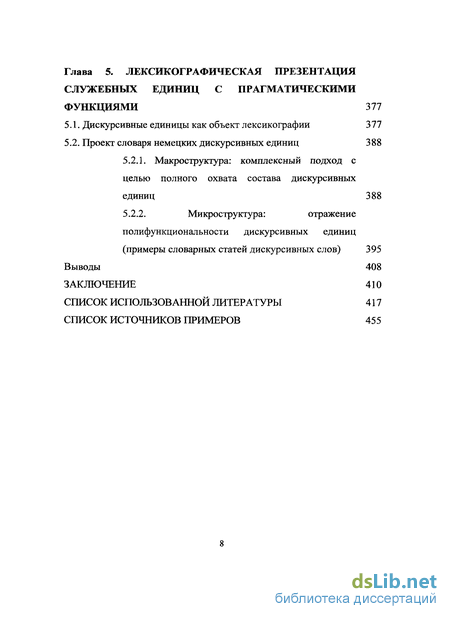 Глава 5. ЛЕКСИКОГРАФИЧЕСКАЯ ПРЕЗЕНТАЦИЯ СЛУЖЕБНЫХ ЕДИНИЦ С ПРАГМАТИЧЕСКИМИ ФУНКЦИЯМИ 377

5.1. Дискурсивные единицы как объект лексикографии 377

5.2. Проект словаря немецких дискурсивных единиц 388

5.2.1. Макроструктура: комплексный подход с целью полного охвата состава дискурсивных единиц 388

5.2.2. Микроструктура: отражение полифункциональности дискурсивных единиц (примеры словарных статей дискурсивных слов) 395

Выводы 408

ЗАКЛЮЧЕНИЕ 410

СПИСОК ИСПОЛЬЗОВАННОЙ ЛИТЕРАТУРЫ 417

СПИСОК ИСТОЧНИКОВ ПРИМЕРОВ 455

8

dsLib.net
библиотека диссертаций